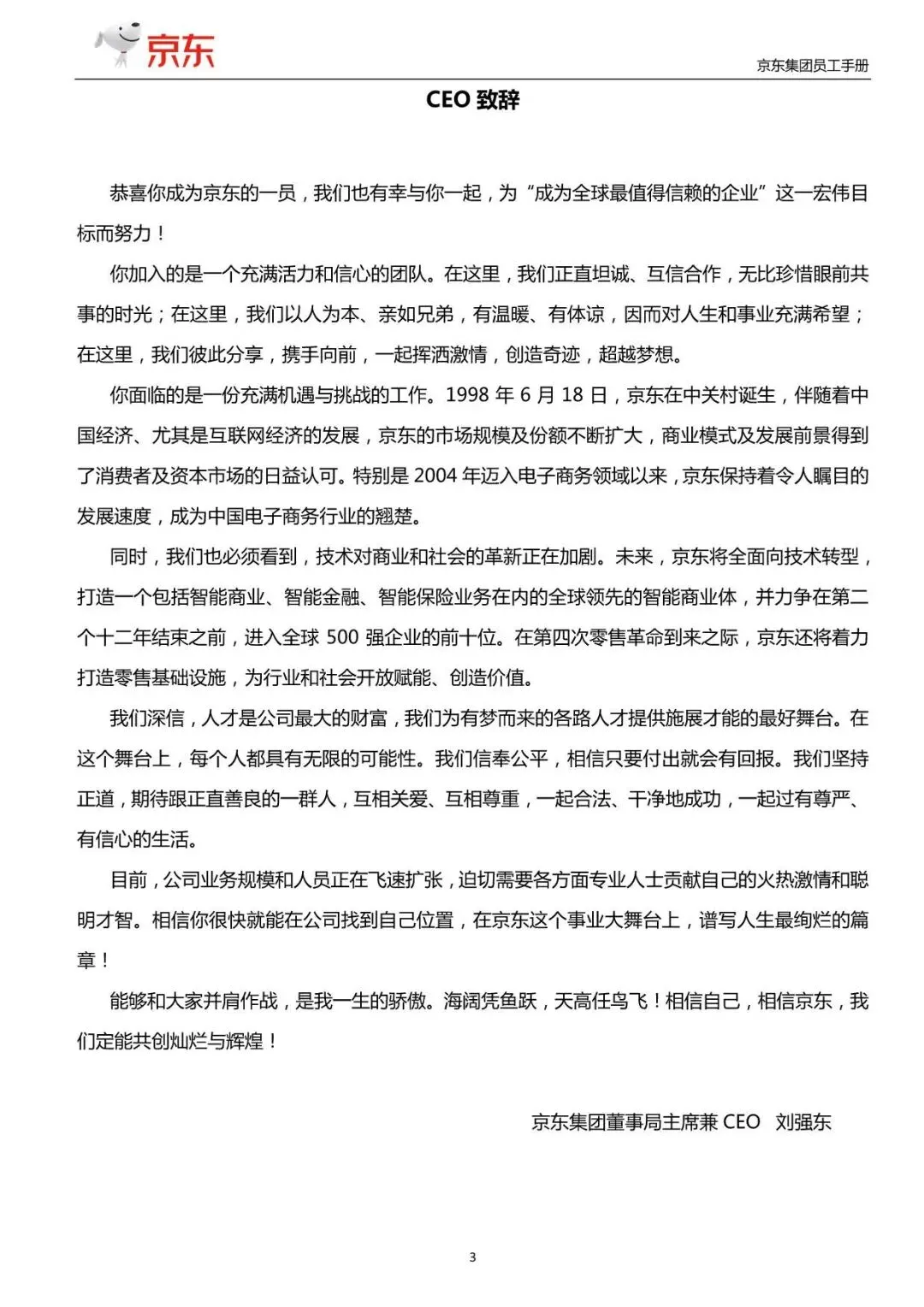 京东

京东集团员工手册

CEO致辞

恭喜你成为京东的一员，我们也有幸与你一起，为“成为全球最值得信赖的企业”这一宏伟目标而努力！

你加入的是一个充满活力和信心的团队。在这里，我们正直坦诚、互信合作，无比珍惜眼前共事的时光；在这里，我们以人为本、亲如兄弟，有温暖、有体谅，因而对人生和事业充满希望；在这里，我们彼此分享，携手向前，一起挥洒激情，创造奇迹，超越梦想。

你面临的是一份充满机遇与挑战的工作。1998年6月18日，京东在中关村诞生，伴随着中国经济、尤其是互联网经济的发展，京东的市场规模及份额不断扩大，商业模式及发展前景得到了消费者及资本市场的日益认可。特别是2004年迈入电子商务领域以来，京东保持着令人瞩目的发展速度，成为中国电子商务行业的翘楚。

同时，我们也必须看到，技术对商业和社会的革新正在加剧。未来，京东将全面向技术转型，打造一个包括智能商业、智能金融、智能保险业务在内的全球领先的智能商业体，并力争在第二个十二年结束之前，进入全球500强企业的前十位。在第四次零售革命到来之际，京东还将着力打造零售基础设施，为行业和社会开放赋能、创造价值。

我们深信，人才是公司最大的财富，我们为有梦而来的各路人才提供施展才能的最好舞台。在这个舞台上，每个人都具有无限的可能性。我们信奉公平，相信只要付出就会有回报。我们坚持正道，期待跟正直善良的一群人，互相关爱、互相尊重，一起合法、干净地成功，一起过有尊严、有信心的生活。

目前，公司业务规模和人员正在飞速扩张，迫切需要各方面专业人士贡献自己的火热激情和聪明才智。相信你很快就能在公司找到自己位置，在京东这个事业大舞台上，谱写人生最绚烂的篇章！

能够和大家并肩作战，是我一生的骄傲。海阔凭鱼跃，天高任鸟飞！相信自己，相信京东，我们定能共创灿烂与辉煌！

京东集团董事局主席兼CEO 刘强东

3